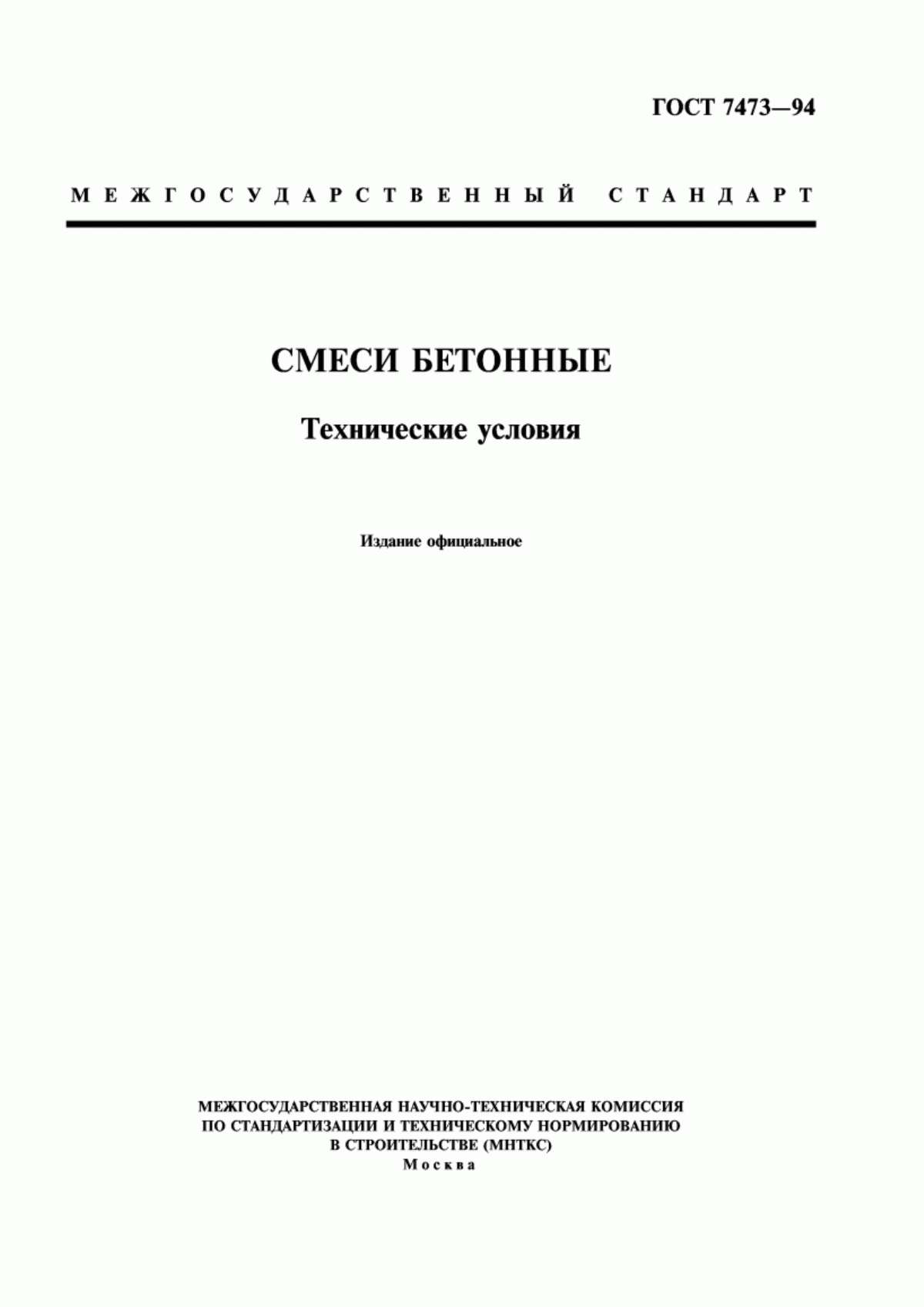 ГОСТ 7473—94

МЕЖГОСУДАРСТВЕННЫЙ СТАНДАРТ

СМЕСИ БЕТОННЫЕ

Технические условия

Издание официальное

МЕЖГОСУДАРСТВЕННАЯ НАУЧНО-ТЕХНИЧЕСКАЯ КОМИССИЯ ПО СТАНДАРТИЗАЦИИ И ТЕХНИЧЕСКОМУ НОРМИРОВАНИЮ В СТРОИТЕЛЬСТВЕ (МНТКС)
Москва